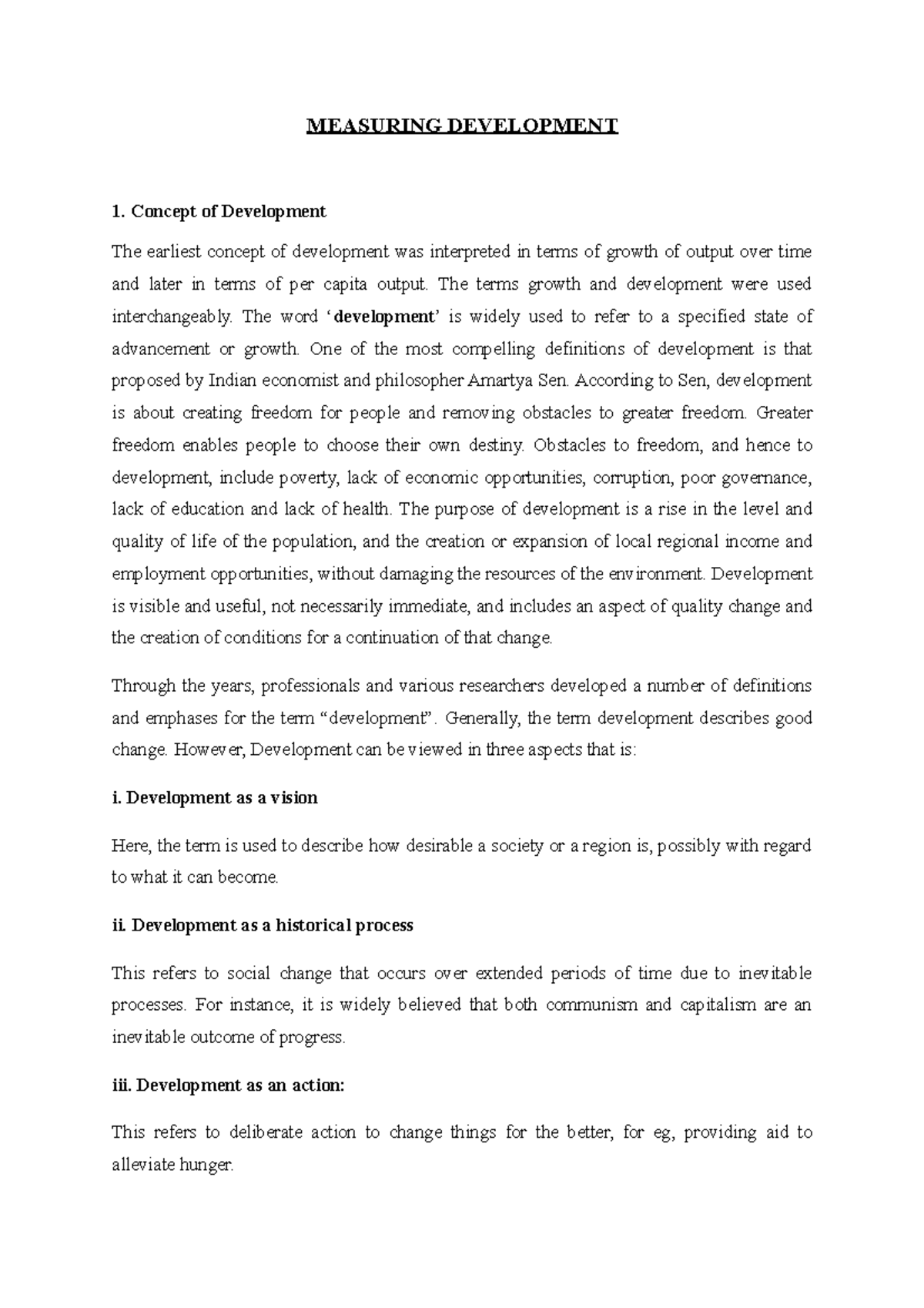 MEASURING DEVELOPMENT

1. Concept of Development

The earliest concept of development was interpreted in terms of growth of output over time and later in terms of per capita output. The terms growth and development were used interchangeably. The word ‘development’ is widely used to refer to a specified state of advancement or growth. One of the most compelling definitions of development is that proposed by Indian economist and philosopher Amartya Sen. According to Sen, development is about creating freedom for people and removing obstacles to greater freedom. Greater freedom enables people to choose their own destiny. Obstacles to freedom, and hence to development, include poverty, lack of economic opportunities, corruption, poor governance, lack of education and lack of health. The purpose of development is a rise in the level and quality of life of the population, and the creation or expansion of local regional income and employment opportunities, without damaging the resources of the environment. Development is visible and useful, not necessarily immediate, and includes an aspect of quality change and the creation of conditions for a continuation of that change.

Through the years, professionals and various researchers developed a number of definitions and emphases for the term “development”. Generally, the term development describes good change. However, Development can be viewed in three aspects that is:

i. Development as a vision

Here, the term is used to describe how desirable a society or a region is, possibly with regard to what it can become.

ii. Development as a historical process

This refers to social change that occurs over extended periods of time due to inevitable processes. For instance, it is widely believed that both communism and capitalism are an inevitable outcome of progress.

iii. Development as an action:

This refers to deliberate action to change things for the better, for eg, providing aid to alleviate hunger.